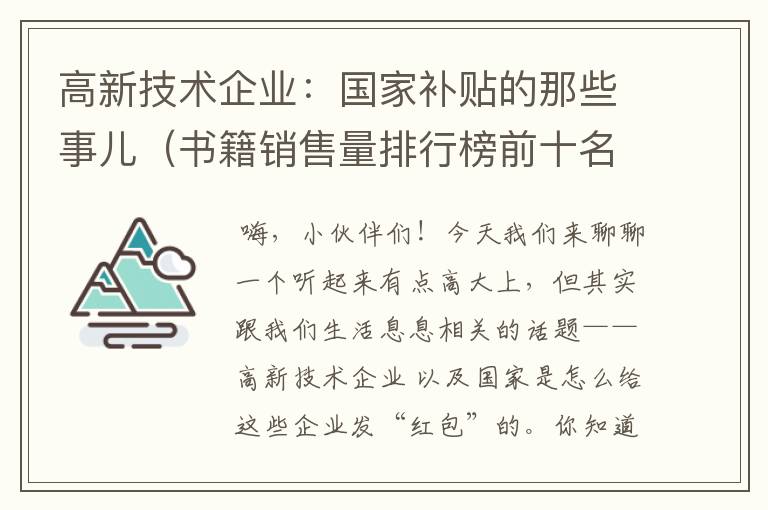 高新技术企业：国家补贴的那些事儿（书籍销售量排行榜前十名

嗨，小伙伴们！今天我们来聊聊一个听起来有点高大上，但其实跟我们生活息息相关的话题——高新技术企业以及国家是怎么给这些企业发“红包”的。你知道